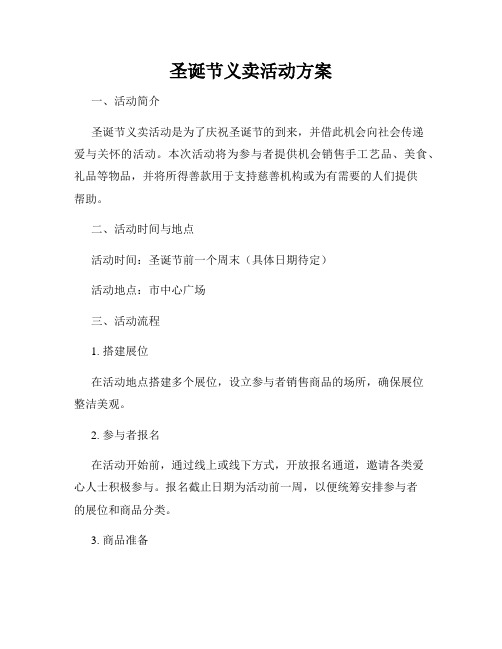 圣诞节义卖活动方案

一、活动简介

圣诞节义卖活动是为了庆祝圣诞节的到来，并借此机会向社会传递爱与关怀的活动。本次活动将为参与者提供机会销售手工艺品、美食、礼品等物品，并将所得善款用于支持慈善机构或为有需要的人们提供帮助。

二、活动时间与地点

活动时间：圣诞节前一个周末（具体日期待定）

活动地点：市中心广场

三、活动流程

1. 搭建展位

在活动地点搭建多个展位，设立参与者销售商品的场所，确保展位整洁美观。

2. 参与者报名

在活动开始前，通过线上或线下方式，开放报名通道，邀请各类爱心人士积极参与。报名截止日期为活动前一周，以便统筹安排参与者的展位和商品分类。

3. 商品准备